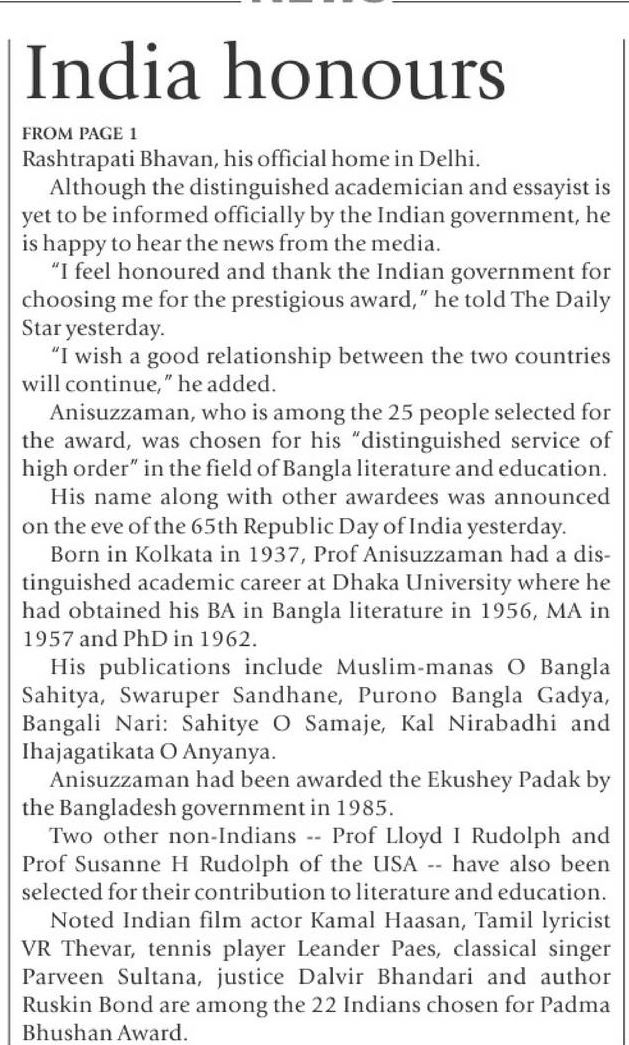 India honours

FROM PAGE 1
Rashtrapati Bhavan, his official home in Delhi.

Although the distinguished academician and essayist is yet to be informed officially by the Indian government, he is happy to hear the news from the media.

"I feel honoured and thank the Indian government for choosing me for the prestigious award," he told The Daily Star yesterday.

"I wish a good relationship between the two countries will continue," he added.

Anisuzzaman, who is among the 25 people selected for the award, was chosen for his "distinguished service of high order" in the field of Bangla literature and education.

His name along with other awardees was announced on the eve of the 65th Republic Day of India yesterday.

Born in Kolkata in 1937, Prof Anisuzzaman had a distinguished academic career at Dhaka University where he had obtained his BA in Bangla literature in 1956, MA in 1957 and PhD in 1962.

His publications include Muslim-manas O Bangla Sahitya, Swaruper Sandhane, Purono Bangla Gadya, Bangali Nari: Sahitye O Samaje, Kal Nirabadhi and Ihajagatikata O Anyanya.

Anisuzzaman had been awarded the Ekushey Padak by the Bangladesh government in 1985.

Two other non-Indians -- Prof Lloyd I Rudolph and Prof Susanne H Rudolph of the USA -- have also been selected for their contribution to literature and education.

Noted Indian film actor Kamal Haasan, Tamil lyricist VR Thevar, tennis player Leander Paes, classical singer Parveen Sultana, justice Dalvir Bhandari and author Ruskin Bond are among the 22 Indians chosen for Padma Bhushan Award.